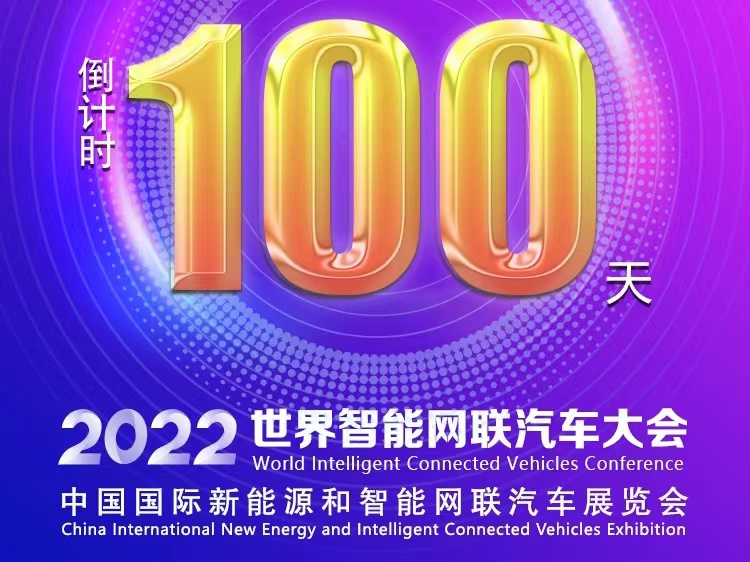 倒计时 100 天

2022 世界智能网联汽车大会
World Intelligent Connected Vehicles Conference
中国国际新能源和智能网联汽车展览会
China International New Energy and Intelligent Connected Vehicles Exhibition